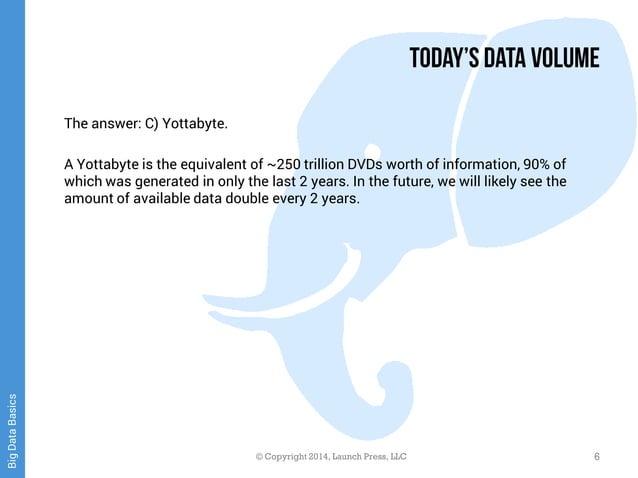 TODAY'S DATA VOLUME

The answer: C) Yottabyte.

A Yottabyte is the equivalent of ~250 trillion DVDs worth of information, 90% of which was generated in only the last 2 years. In the future, we will likely see the amount of available data double every 2 years.

Big Data Basics

© Copyright 2014, Launch Press, LLC

6